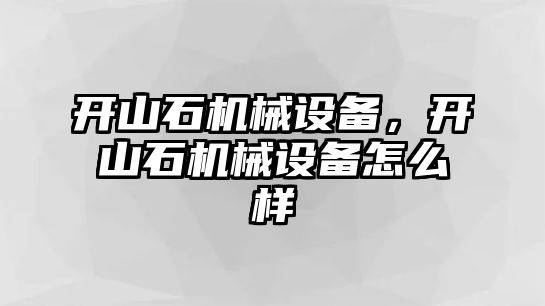 开山石机械设备，开山石机械设备怎么样